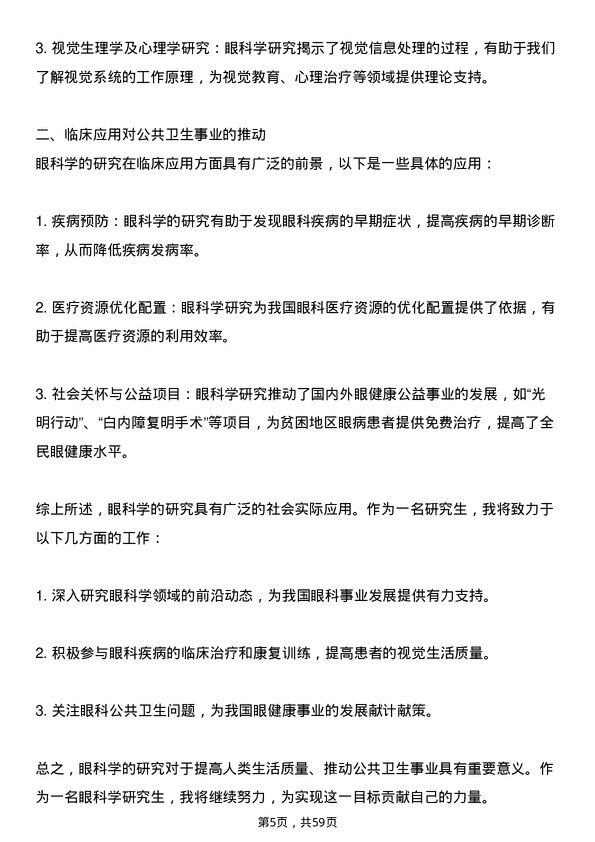 3. 视觉生理学及心理学研究：眼科学研究揭示了视觉信息处理的过程，有助于我们了解视觉系统的工作原理，为视觉教育、心理治疗等领域提供理论支持。

二、临床应用对公共卫生事业的推动
眼科学的研究在临床应用方面具有广泛的前景，以下是一些具体的应用：

1. 疾病预防：眼科学的研究有助于发现眼科疾病的早期症状，提高疾病的早期诊断率，从而降低疾病发病率。

2. 医疗资源优化配置：眼科学研究为我国眼科医疗资源的优化配置提供了依据，有助于提高医疗资源的利用效率。

3. 社会关怀与公益项目：眼科学研究推动了国内外眼健康公益事业的发展，如“光明行动”、“白内障复明手术”等项目，为贫困地区眼病患者提供免费治疗，提高了全民眼健康水平。

综上所述，眼科学的研究具有广泛的社会实际应用。作为一名研究生，我将致力于以下几方面的工作：

1. 深入研究眼科学领域的前沿动态，为我国眼科事业发展提供有力支持。

2. 积极参与眼科疾病的临床治疗和康复训练，提高患者的视觉生活质量。

3. 关注眼科公共卫生问题，为我国眼健康事业的发展献计献策。

总之，眼科学的研究对于提高人类生活质量、推动公共卫生事业具有重要意义。作为一名眼科学研究生，我将继续努力，为实现这一目标贡献自己的力量。

第5页，共59页